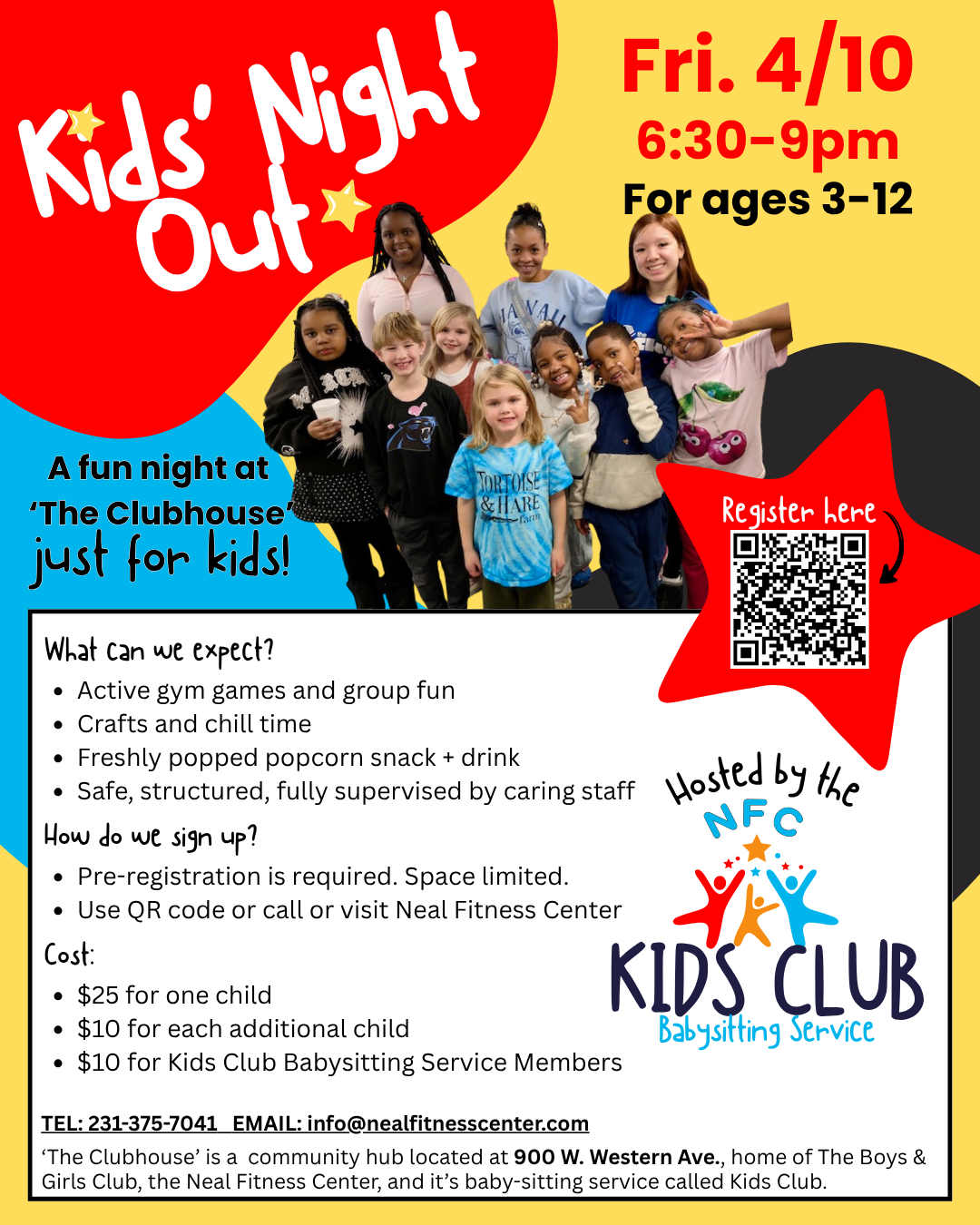 Kids' Night Out

Fri. 4/10
6:30-9pm
For ages 3-12

A fun night at 'The Clubhouse' just for kids!

Register here

What can we expect?
• Active gym games and group fun
• Crafts and chill time
• Freshly popped popcorn snack + drink
• Safe, structured, fully supervised by caring staff

How do we sign up?
• Pre-registration is required. Space limited.
• Use QR code or call or visit Neal Fitness Center

Cost:
• $25 for one child
• $10 for each additional child
• $10 for Kids Club Babysitting Service Members

Hosted by the
NFC
KIDS CLUB
Babysitting Service

TEL: 231-375-7041 EMAIL: info@nealfitnesscenter.com

'The Clubhouse' is a community hub located at 900 W. Western Ave., home of The Boys & Girls Club, the Neal Fitness Center, and it's baby-sitting service called Kids Club.